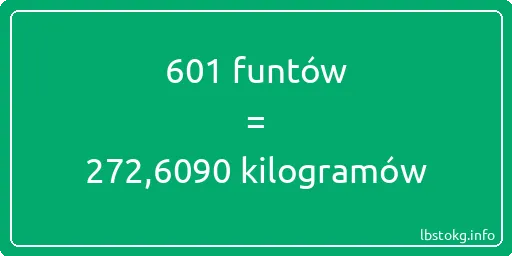 601 funtów

=

272,6090 kilogramów

lbstokg.info